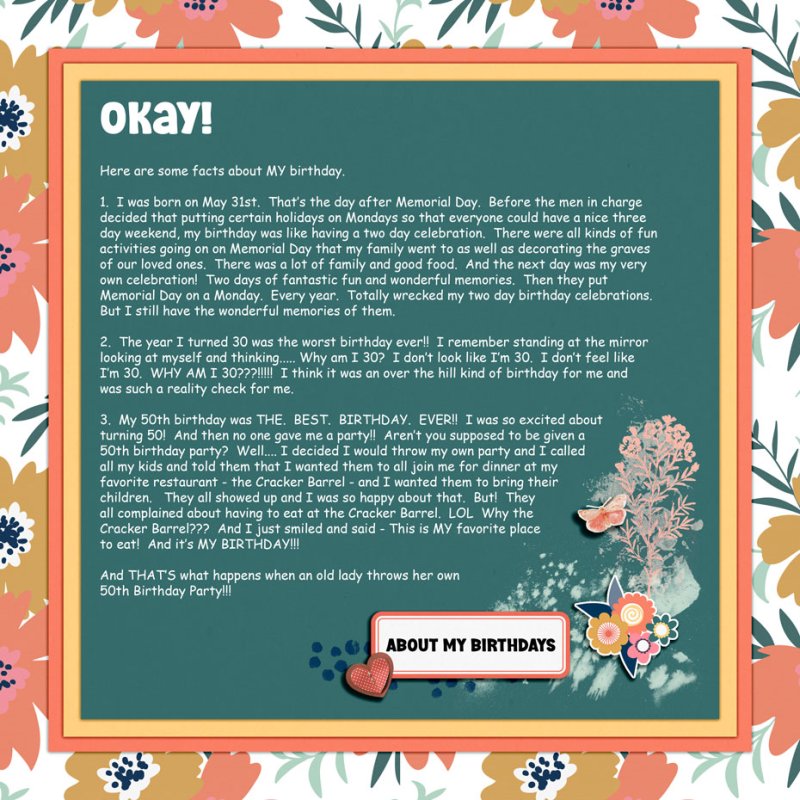 OKAY!

Here are some facts about MY birthday.

1. I was born on May 31st. That's the day after Memorial Day. Before the men in charge decided that putting certain holidays on Mondays so that everyone could have a nice three day weekend, my birthday was like having a two day celebration. There were all kinds of fun activities going on on Memorial Day that my family went to as well as decorating the graves of our loved ones. There was a lot of family and good food. And the next day was my very own celebration! Two days of fantastic fun and wonderful memories. Then they put Memorial Day on a Monday. Every year. Totally wrecked my two day birthday celebrations. But I still have the wonderful memories of them.

2. The year I turned 30 was the worst birthday ever!! I remember standing at the mirror looking at myself and thinking..... Why am I 30? I don't look like I'm 30. I don't feel like I'm 30. WHY AM I 30???!!!!! I think it was an over the hill kind of birthday for me and was such a reality check for me.

3. My 50th birthday was THE. BEST. BIRTHDAY. EVER!! I was so excited about turning 50! And then no one gave me a party!! Aren't you supposed to be given a 50th birthday party? Well.... I decided I would throw my own party and I called all my kids and told them that I wanted them to all join me for dinner at my favorite restaurant - the Cracker Barrel - and I wanted them to bring their children. They all showed up and I was so happy about that. But! They all complained about having to eat at the Cracker Barrel. LOL Why the Cracker Barrel??? And I just smiled and said - This is MY favorite place to eat! And it's MY BIRTHDAY!!!

And THAT'S what happens when an old lady throws her own 50th Birthday Party!!!

ABOUT MY BIRTHDAYS